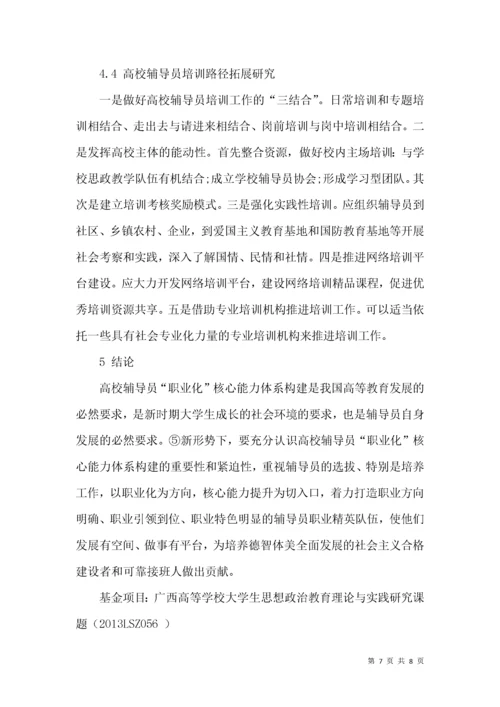 4.4 高校辅导员培训路径拓展研究

一是做好高校辅导员培训工作的“三结合”。日常培训和专题培训相结合、走出去与请进来相结合、岗前培训与岗中培训相结合。二是发挥高校主体的能动性。首先整合资源，做好校内主场培训：与学校思政教学队伍有机结合;成立学校辅导员协会;形成学习型团队。其次是建立培训考核奖励模式。三是强化实践性培训。应组织辅导员到社区、乡镇农村、企业，到爱国主义教育基地和国防教育基地等开展社会考察和实践，深入了解国情、民情和社情。四是推进网络培训平台建设。应大力开发网络培训平台，建设网络培训精品课程，促进优秀培训资源共享。五是借助专业培训机构推进培训工作。可以适当依托一些具有社会专业化力量的专业培训机构来推进培训工作。

5 结论

高校辅导员“职业化”核心能力体系构建是我国高等教育发展的必然要求，是新时期大学生成长的社会环境的要求，也是辅导员自身发展的必然要求。⑤新形势下，要充分认识高校辅导员“职业化”核心能力体系构建的重要性和紧迫性，重视辅导员的选拔、特别是培养工作，以职业化为方向，核心能力提升为切入口，着力打造职业方向明确、职业引领到位、职业特色明显的辅导员职业精英队伍，使他们发展有空间、做事有平台，为培养德智体美全面发展的社会主义合格建设者和可靠接班人做出贡献。

基金项目：广西高等学校大学生思想政治教育理论与实践研究课题（2013LSZ056 ）

第 7 页 共 8 页